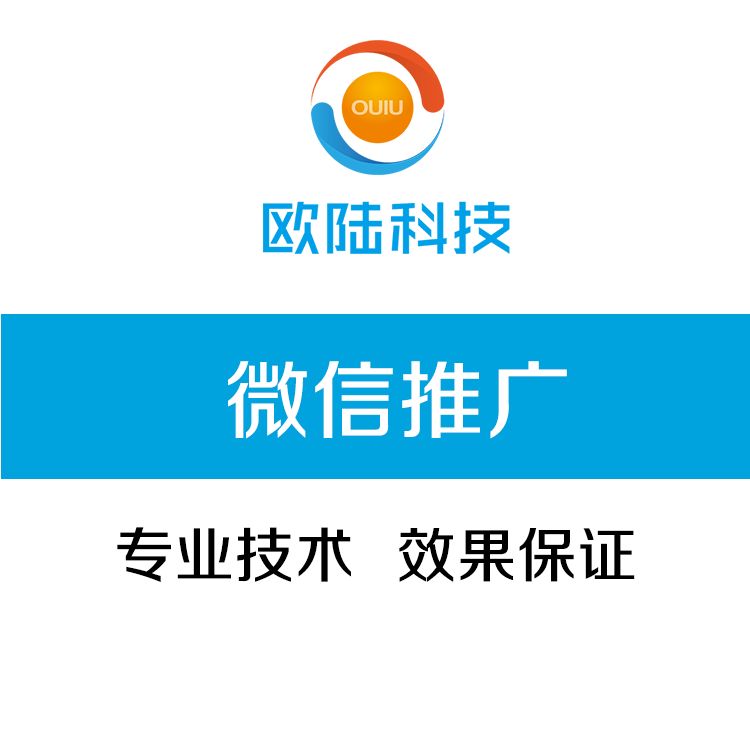 OUIU

欧陆科技

微信推广

专业技术　效果保证